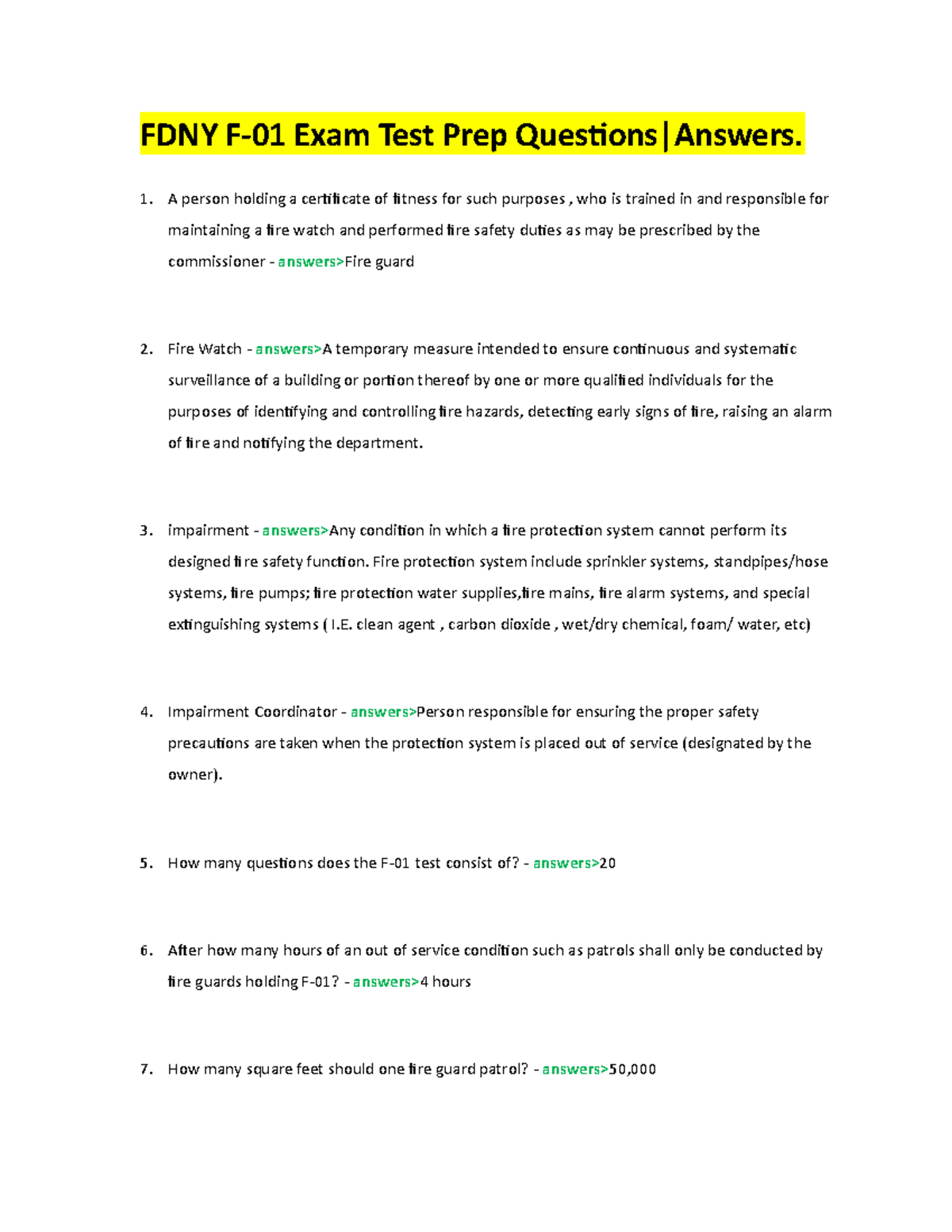 FDNY F-01 Exam Test Prep Questions|Answers.

1. A person holding a certificate of fitness for such purposes , who is trained in and responsible for maintaining a fire watch and performed fire safety duties as may be prescribed by the commissioner - answers>Fire guard

2. Fire Watch - answers>A temporary measure intended to ensure continuous and systematic surveillance of a building or portion thereof by one or more qualified individuals for the purposes of identifying and controlling fire hazards, detecting early signs of fire, raising an alarm of fire and notifying the department.

3. impairment - answers>Any condition in which a fire protection system cannot perform its designed fire safety function. Fire protection system include sprinkler systems, standpipes/hose systems, fire pumps; fire protection water supplies,fire mains, fire alarm systems, and special extinguishing systems ( I.E. clean agent , carbon dioxide , wet/dry chemical, foam/ water, etc)

4. Impairment Coordinator - answers>Person responsible for ensuring the proper safety precautions are taken when the protection system is placed out of service (designated by the owner).

5. How many questions does the F-01 test consist of? - answers>20

6. After how many hours of an out of service condition such as patrols shall only be conducted by fire guards holding F-01? - answers>4 hours

7. How many square feet should one fire guard patrol? - answers>50,000